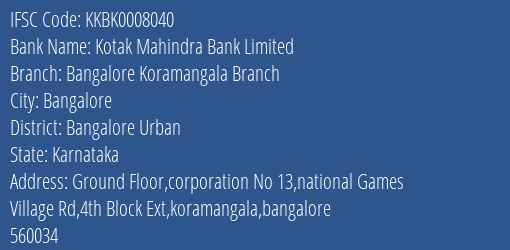 IFSC Code: KKBK0008040
Bank Name: Kotak Mahindra Bank Limited
Branch: Bangalore Koramangala Branch
City: Bangalore
District: Bangalore Urban
State: Karnataka
Address: Ground Floor,corporation No 13,national Games Village Rd,4th Block Ext,koramangala,bangalore 560034